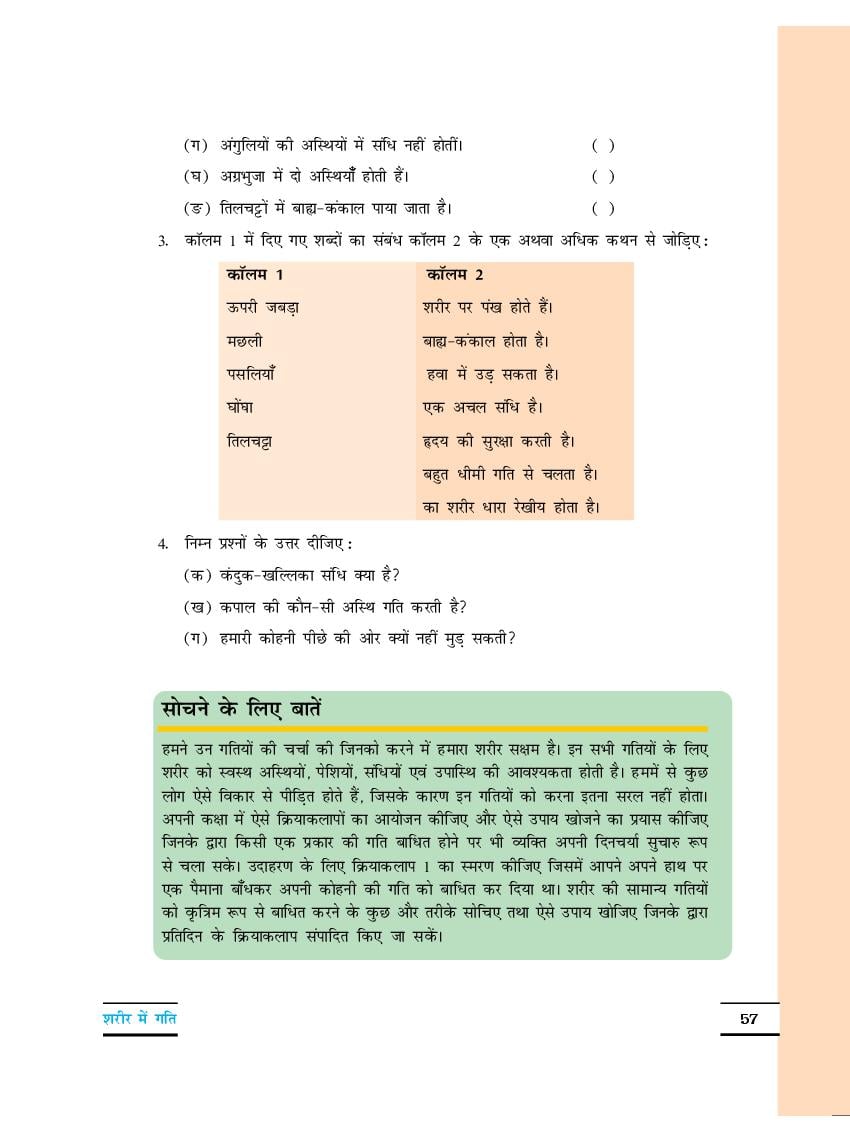 (ग) अंगुलियों की अस्थियों में संधि नहीं होतीं। ( )

(घ) अग्रभुजा में दो अस्थियाँ होती हैं। ( )

(ङ) तिलचट्टों में बाह्य-कंकाल पाया जाता है। ( )

3. कॉलम 1 में दिए गए शब्दों का संबंध कॉलम 2 के एक अथवा अधिक कथन से जोड़िए:

| कॉलम 1 | कॉलम 2 |
|---|---|
| ऊपरी जबड़ा | शरीर पर पंख होते हैं। |
| मछली | बाह्य-कंकाल होता है। |
| पसलियाँ | हवा में उड़ सकता है। |
| घोंघा | एक अचल संधि है। |
| तिलचट्टा | हृदय की सुरक्षा करती है। |
| | बहुत धीमी गति से चलता है। |
| | का शरीर धारा रेखीय होता है। |

4. निम्न प्रश्नों के उत्तर दीजिए:

(क) कंदुक-खल्लिका संधि क्या है?

(ख) कपाल की कौन-सी अस्थि गति करती है?

(ग) हमारी कोहनी पीछे की ओर क्यों नहीं मुड़ सकती?

सोचने के लिए बातें

हमने उन गतियों की चर्चा की जिनको करने में हमारा शरीर सक्षम है। इन सभी गतियों के लिए शरीर को स्वस्थ अस्थियों, पेशियों, संधियों एवं उपास्थि की आवश्यकता होती है। हममें से कुछ लोग ऐसे विकार से पीड़ित होते हैं, जिसके कारण इन गतियों को करना इतना सरल नहीं होता। अपनी कक्षा में ऐसे क्रियाकलापों का आयोजन कीजिए और ऐसे उपाय खोजने का प्रयास कीजिए जिनके द्वारा किसी एक प्रकार की गति बाधित होने पर भी व्यक्ति अपनी दिनचर्या सुचारु रूप से चला सके। उदाहरण के लिए क्रियाकलाप 1 का स्मरण कीजिए जिसमें आपने अपने हाथ पर एक पैमाना बाँधकर अपनी कोहनी की गति को बाधित कर दिया था। शरीर की सामान्य गतियों को कृत्रिम रूप से बाधित करने के कुछ और तरीके सोचिए तथा ऐसे उपाय खोजिए जिनके द्वारा प्रतिदिन के क्रियाकलाप संपादित किए जा सकें।

शरीर में गति

57